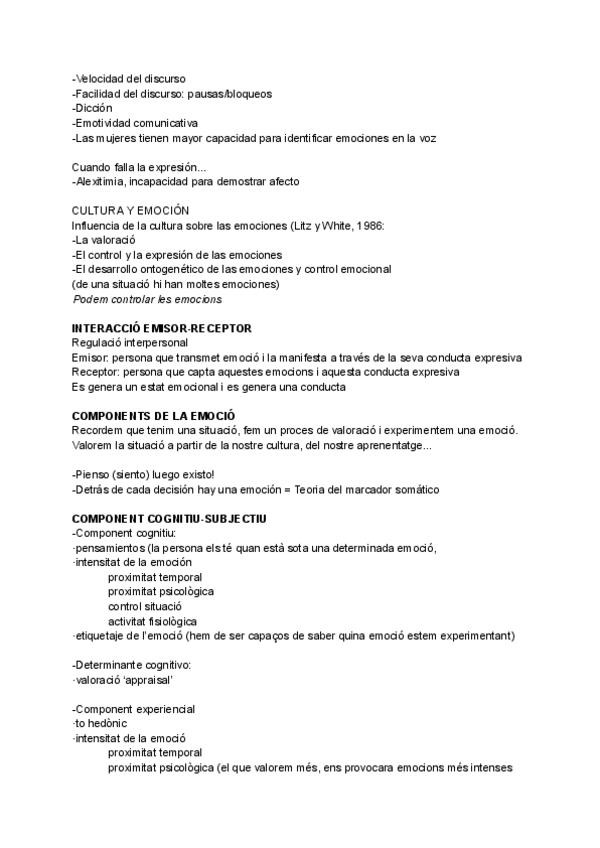 -Velocidad del discurso
-Facilidad del discurso: pausas/bloqueos
-Dicción
-Emotividad comunicativa
-Las mujeres tienen mayor capacidad para identificar emociones en la voz

Cuando falla la expresión...
-Alexitimia, incapacidad para demostrar afecto

CULTURA Y EMOCIÓN
Influencia de la cultura sobre las emociones (Litz y White, 1986:
-La valoració
-El control y la expresión de las emociones
-El desarrollo ontogenético de las emociones y control emocional
(de una situació hi han moltes emociones)
Podem controlar les emocions

INTERACCIÓ EMISOR-RECEPTOR
Regulació interpersonal
Emisor: persona que transmet emoció i la manifesta a través de la seva conducta expresiva
Receptor: persona que capta aquestes emocions i aquesta conducta expresiva
Es genera un estat emocional i es genera una conducta

COMPONENTS DE LA EMOCIÓ
Recordem que tenim una situació, fem un proces de valoració i experimentem una emoció. Valorem la situació a partir de la nostre cultura, del nostre aprenentatge...

-Pienso (siento) luego existo!
-Detrás de cada decisión hay una emoción = Teoria del marcador somático

COMPONENT COGNITIU-SUBJECTIU
-Component cognitiu:
·pensamientos (la persona els té quan està sota una determinada emoció,
·intensitat de la emoción
proximitat temporal
proximitat psicològica
control situació
activitat fisiològica
·etiquetaje de l'emoció (hem de ser capaços de saber quina emoció estem experimentant)

-Determinante cognitivo:
·valoració 'appraisal'

-Component experiencial
·to hedònic
·intensitat de la emoció
proximitat temporal
proximitat psicològica (el que valorem més, ens provocara emocions més intenses